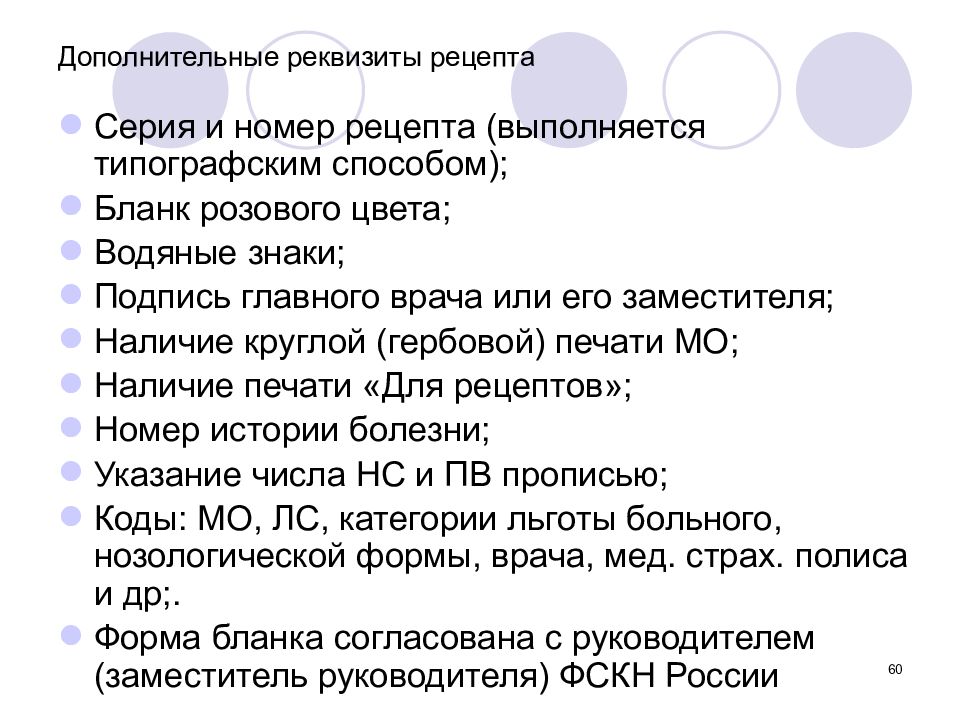 Дополнительные реквизиты рецепта

Серия и номер рецепта (выполняется типографским способом);

Бланк розового цвета;

Водяные знаки;

Подпись главного врача или его заместителя;

Наличие круглой (гербовой) печати МО;

Наличие печати «Для рецептов»;

Номер истории болезни;

Указание числа НС и ПВ прописью;

Коды: МО, ЛС, категории льготы больного, нозологической формы, врача, мед. страх. полиса и др;.

Форма бланка согласована с руководителем (заместитель руководителя) ФСКН России

60